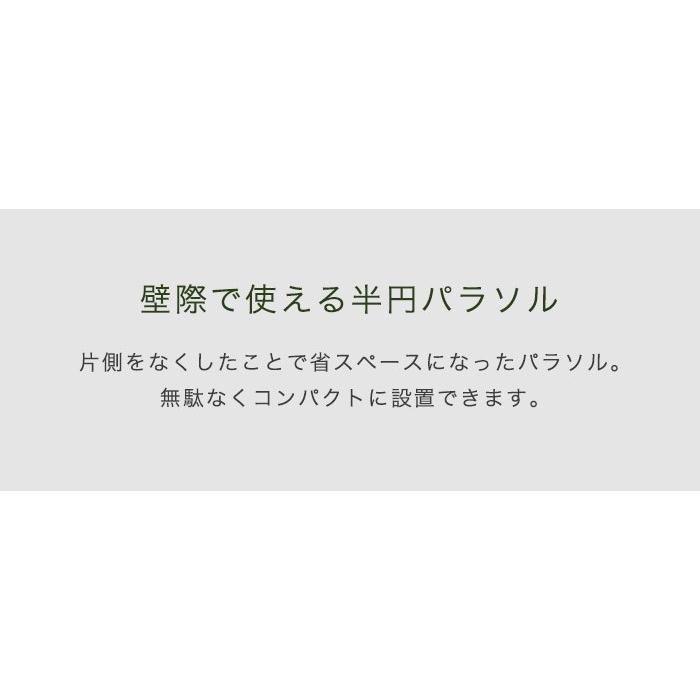 壁際で使える半円パラソル

片側をなくしたことで省スペースになったパラソル。
無駄なくコンパクトに設置できます。